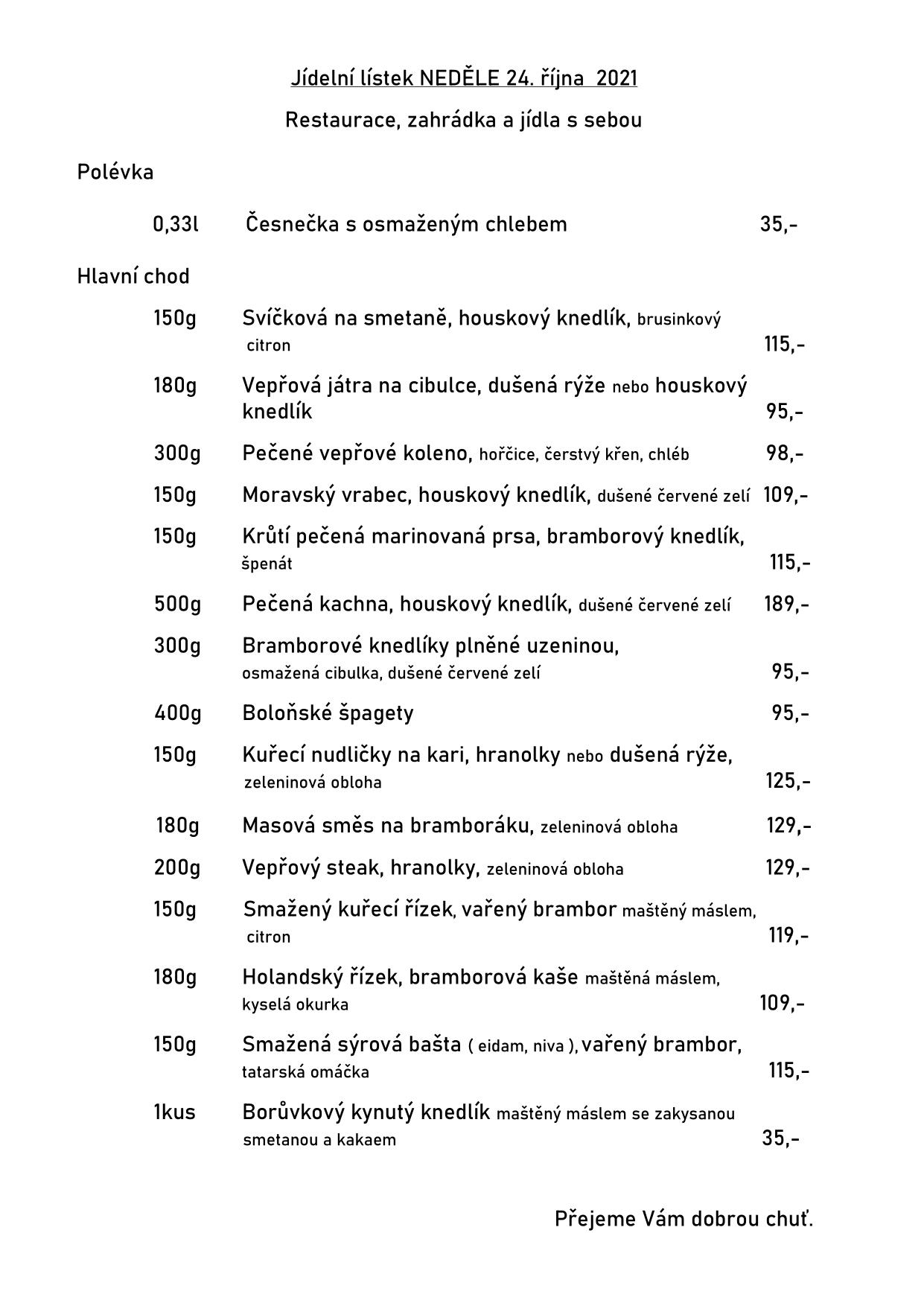 Jídelní lístek NEDĚLE 24. října 2021

Restaurace, zahrádka a jídla s sebou

Polévka

0,33l Česnečka s osmaženým chlebem 35,-

Hlavní chod

150g Svíčková na smetaně, houskový knedlík, brusinkový citron 115,-

180g Vepřová játra na cibulce, dušená rýže nebo houskový knedlík 95,-

300g Pečené vepřové koleno, hořčice, čerstvý křen, chléb 98,-

150g Moravský vrabec, houskový knedlík, dušené červené zelí 109,-

150g Krůtí pečená marinovaná prsa, bramborový knedlík, špenát 115,-

500g Pečená kachna, houskový knedlík, dušené červené zelí 189,-

300g Bramborové knedlíky plněné uzeninou, osmažená cibulka, dušené červené zelí 95,-

400g Boloňské špagety 95,-

150g Kuřecí nudličky na kari, hranolky nebo dušená rýže, zeleninová obloha 125,-

180g Masová směs na bramboráku, zeleninová obloha 129,-

200g Vepřový steak, hranolky, zeleninová obloha 129,-

150g Smažený kuřecí řízek, vařený brambor maštěný máslem, citron 119,-

180g Holandský řízek, bramborová kaše maštěná máslem, kyselá okurka 109,-

150g Smažená sýrová bašta ( eidam, niva ), vařený brambor, tatarská omáčka 115,-

1kus Borůvkový kynutý knedlík maštěný máslem se zakysanou smetanou a kakaem 35,-

Přejeme Vám dobrou chuť.